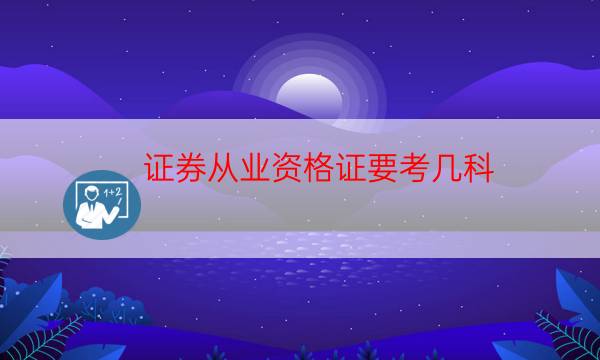 证券从业资格证要考几科

1+2